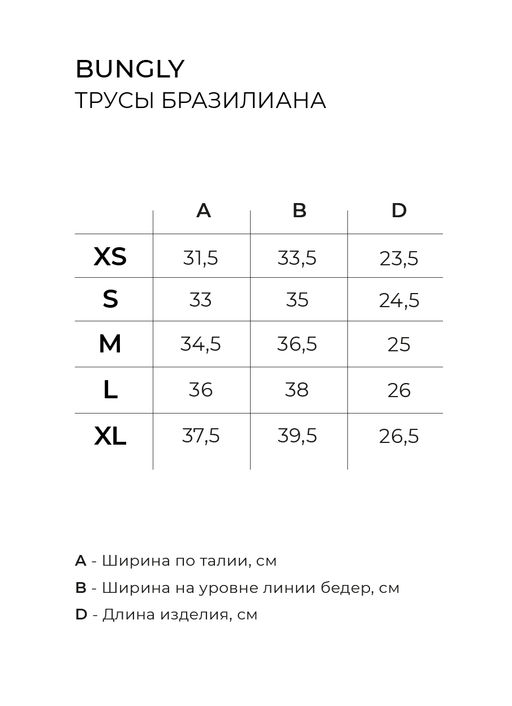 BUNGLY
ТРУСЫ БРАЗИЛИАНА

| | A | B | D |
|---|---|---|---|
| XS | 31,5 | 33,5 | 23,5 |
| S | 33 | 35 | 24,5 |
| M | 34,5 | 36,5 | 25 |
| L | 36 | 38 | 26 |
| XL | 37,5 | 39,5 | 26,5 |

A - Ширина по талии, см
B - Ширина на уровне линии бедер, см
D - Длина изделия, см